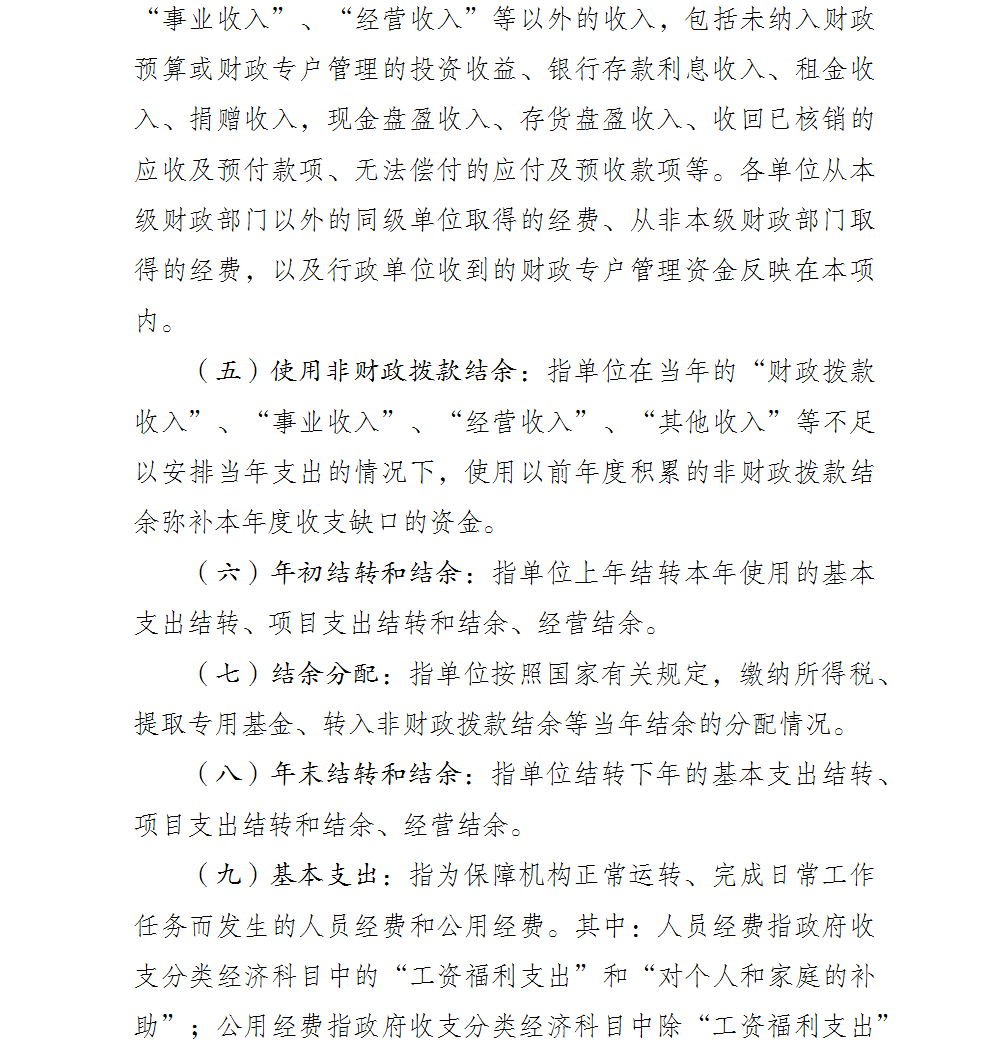 “事业收入”、“经营收入”等以外的收入，包括未纳入财政预算或财政专户管理的投资收益、银行存款利息收入、租金收入、捐赠收入，现金盘盈收入、存货盘盈收入、收回已核销的应收及预付款项、无法偿付的应付及预收款项等。各单位从本级财政部门以外的同级单位取得的经费、从非本级财政部门取得的经费，以及行政单位收到的财政专户管理资金反映在本项内。

（五）使用非财政拨款结余：指单位在当年的“财政拨款收入”、“事业收入”、“经营收入”、“其他收入”等不足以安排当年支出的情况下，使用以前年度积累的非财政拨款结余弥补本年度收支缺口的资金。

（六）年初结转和结余：指单位上年结转本年使用的基本支出结转、项目支出结转和结余、经营结余。

（七）结余分配：指单位按照国家有关规定，缴纳所得税、提取专用基金、转入非财政拨款结余等当年结余的分配情况。

（八）年末结转和结余：指单位结转下年的基本支出结转、项目支出结转和结余、经营结余。

（九）基本支出：指为保障机构正常运转、完成日常工作任务而发生的人员经费和公用经费。其中：人员经费指政府收支分类经济科目中的“工资福利支出”和“对个人和家庭的补助”；公用经费指政府收支分类经济科目中除“工资福利支出”